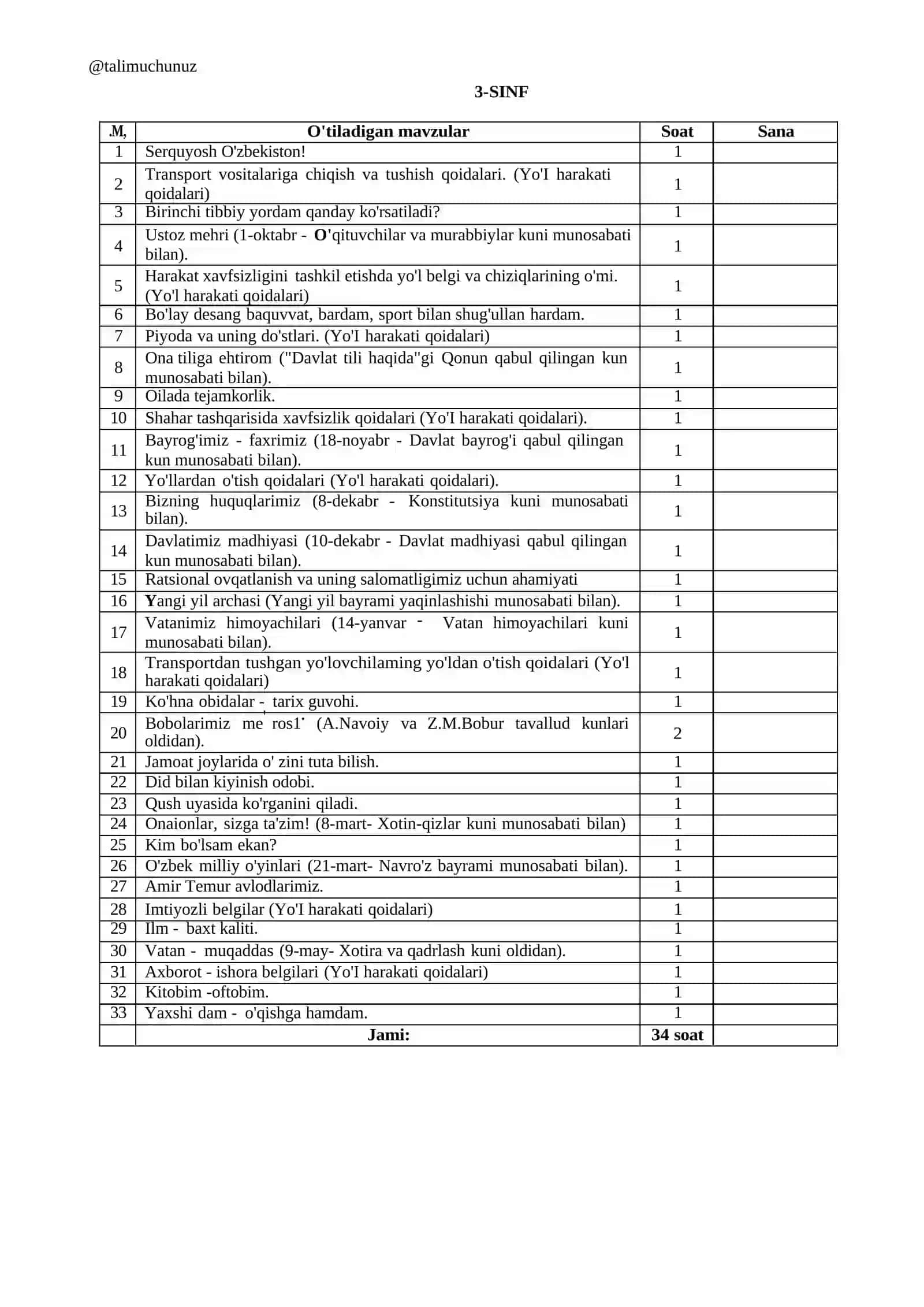 @talimuchunuz

3-SINF

| .M, | O'tiladigan mavzular | Soat | Sana |
|---|---|---|---|
| 1 | Serquyosh O'zbekiston! | 1 | |
| 2 | Transport vositalariga chiqish va tushish qoidalari. (Yo'I harakati qoidalari) | 1 | |
| 3 | Birinchi tibbiy yordam qanday ko'rsatiladi? | 1 | |
| 4 | Ustoz mehri (1-oktabr - O'qituvchilar va murabbiylar kuni munosabati bilan). | 1 | |
| 5 | Harakat xavfsizligini tashkil etishda yo'l belgi va chiziqlarining o'mi. (Yo'l harakati qoidalari) | 1 | |
| 6 | Bo'lay desang baquvvat, bardam, sport bilan shug'ullan hardam. | 1 | |
| 7 | Piyoda va uning do'stlari. (Yo'I harakati qoidalari) | 1 | |
| 8 | Ona tiliga ehtirom ("Davlat tili haqida"gi Qonun qabul qilingan kun munosabati bilan). | 1 | |
| 9 | Oilada tejamkorlik. | 1 | |
| 10 | Shahar tashqarisida xavfsizlik qoidalari (Yo'I harakati qoidalari). | 1 | |
| 11 | Bayrog'imiz - faxrimiz (18-noyabr - Davlat bayrog'i qabul qilingan kun munosabati bilan). | 1 | |
| 12 | Yo'llardan o'tish qoidalari (Yo'l harakati qoidalari). | 1 | |
| 13 | Bizning huquqlarimiz (8-dekabr - Konstitutsiya kuni munosabati bilan). | 1 | |
| 14 | Davlatimiz madhiyasi (10-dekabr - Davlat madhiyasi qabul qilingan kun munosabati bilan). | 1 | |
| 15 | Ratsional ovqatlanish va uning salomatligimiz uchun ahamiyati | 1 | |
| 16 | Yangi yil archasi (Yangi yil bayrami yaqinlashishi munosabati bilan). | 1 | |
| 17 | Vatanimiz himoyachilari (14-yanvar - Vatan himoyachilari kuni munosabati bilan). | 1 | |
| 18 | Transportdan tushgan yo'lovchilaming yo'ldan o'tish qoidalari (Yo'l harakati qoidalari) | 1 | |
| 19 | Ko'hna obidalar - tarix guvohi. | 1 | |
| 20 | Bobolarimiz me ros1' (A.Navoiy va Z.M.Bobur tavallud kunlari oldidan). | 2 | |
| 21 | Jamoat joylarida o' zini tuta bilish. | 1 | |
| 22 | Did bilan kiyinish odobi. | 1 | |
| 23 | Qush uyasida ko'rganini qiladi. | 1 | |
| 24 | Onaionlar, sizga ta'zim! (8-mart- Xotin-qizlar kuni munosabati bilan) | 1 | |
| 25 | Kim bo'lsam ekan? | 1 | |
| 26 | O'zbek milliy o'yinlari (21-mart- Navro'z bayrami munosabati bilan). | 1 | |
| 27 | Amir Temur avlodlarimiz. | 1 | |
| 28 | Imtiyozli belgilar (Yo'I harakati qoidalari) | 1 | |
| 29 | Ilm - baxt kaliti. | 1 | |
| 30 | Vatan - muqaddas (9-may- Xotira va qadrlash kuni oldidan). | 1 | |
| 31 | Axborot - ishora belgilari (Yo'I harakati qoidalari) | 1 | |
| 32 | Kitobim -oftobim. | 1 | |
| 33 | Yaxshi dam - o'qishga hamdam. | 1 | |
| | Jami: | 34 soat | |